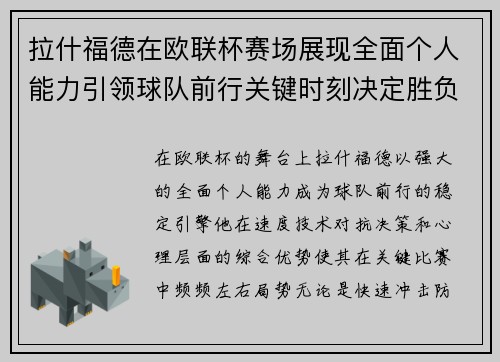 拉什福德在欧联杯赛场展现全面个人能力引领球队前行关键时刻决定胜负

在欧联杯的舞台上拉什福德以强大的全面个人能力成为球队前行的稳定引擎他在速度技术对抗决策和心理层面的综合优势使其在关键比赛中频频左右局势无论是快速冲击防